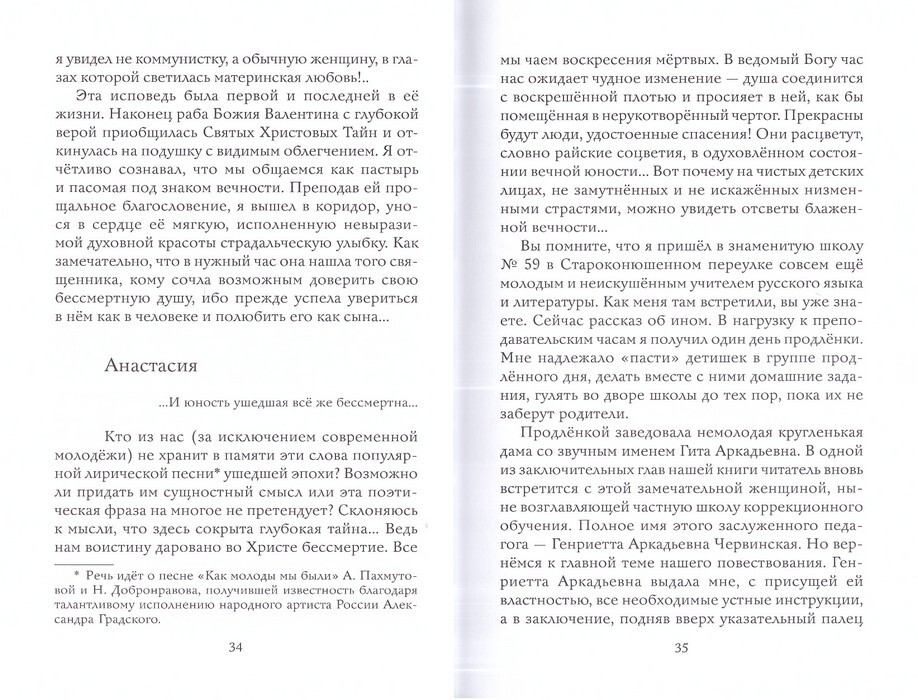 я увидел не коммунистку, а обычную женщину, в глазах которой светилась материнская любовь!..

Эта исповедь была первой и последней в её жизни. Наконец раба Божия Валентина с глубокой верой приобщилась Святых Христовых Тайн и откинулась на подушку с видимым облегчением. Я отчётливо сознавал, что мы общаемся как пастырь и пасомая под знаком вечности. Преподав ей прощальное благословение, я вышел в коридор, унося в сердце её мягкую, исполненную невыразимой духовной красоты страдальческую улыбку. Как замечательно, что в нужный час она нашла того священника, кому сочла возможным доверить свою бессмертную душу, ибо прежде успела увериться в нём как в человеке и полюбить его как сына...

Анастасия

...И юность ушедшая всё же бессмертна...

Кто из нас (за исключением современной молодёжи) не хранит в памяти эти слова популярной лирической песни* ушедшей эпохи? Возможно ли придать им сущностный смысл или эта поэтическая фраза на многое не претендует? Склоняюсь к мысли, что здесь сокрыта глубокая тайна... Ведь нам воистину даровано во Христе бессмертие. Все

* Речь идёт о песне «Как молоды мы были» А. Пахмутовой и Н. Добронравова, получившей известность благодаря талантливому исполнению народного артиста России Александра Градского.

34

мы чаем воскресения мёртвых. В ведомый Богу час нас ожидает чудное изменение — душа соединится с воскрешённой плотью и просияет в ней, как бы помещённая в нерукотворённый чертог. Прекрасны будут люди, удостоенные спасения! Они расцветут, словно райские соцветия, в одухотворённом состоянии вечной юности... Вот почему на чистых детских лицах, не замутнённых и не искажённых низменными страстями, можно увидеть отсветы блаженной вечности...

Вы помните, что я пришёл в знаменитую школу № 59 в Староконюшенном переулке совсем ещё молодым и неискушённым учителем русского языка и литературы. Как меня там встретили, вы уже знаете. Сейчас рассказ об ином. В нагрузку к преподавательским часам я получил один день продлёнки. Мне надлежало «пасти» детишек в группе продлённого дня, делать вместе с ними домашние задания, гулять во дворе школы до тех пор, пока их не заберут родители.

Продлёнкой заведовала немолодая кругленькая дама со звучным именем Гита Аркадьевна. В одной из заключительных глав нашей книги читатель вновь встретится с этой замечательной женщиной, ныне возглавляющей частную школу коррекционного обучения. Полное имя этого заслуженного педагога — Генриетта Аркадьевна Червинская. Но вернёмся к главной теме нашего повествования. Генриетта Аркадьевна выдала мне, с присущей ей властностью, все необходимые устные инструкции, а в заключение, подняв вверх указательный палец

35